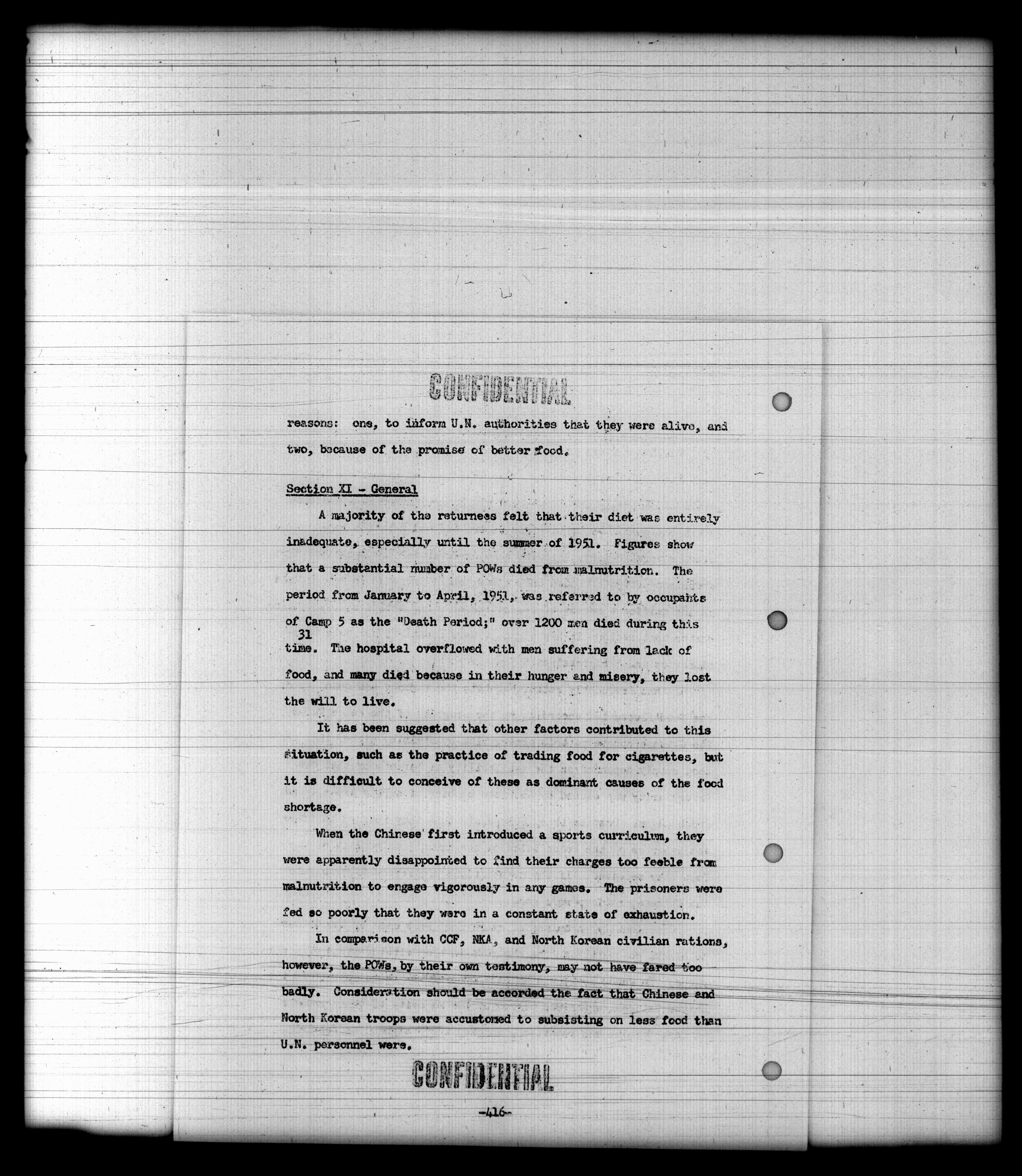 CONFIDENTIAL

reasons: one, to inform U.N. authorities that they were alive, and two, because of the promise of better food.

Section XI - General

A majority of the returnees felt that their diet was entirely inadequate, especially until the summer of 1951. Figures show that a substantial number of POWs died from malnutrition. The period from January to April, 1951, was referred to by occupants of Camp 5 as the "Death Period;" over 1200 men died during this time.$^{31}$ The hospital overflowed with men suffering from lack of food, and many died because in their hunger and misery, they lost the will to live.

It has been suggested that other factors contributed to this situation, such as the practice of trading food for cigarettes, but it is difficult to conceive of these as dominant causes of the food shortage.

When the Chinese first introduced a sports curriculum, they were apparently disappointed to find their charges too feeble from malnutrition to engage vigorously in any games. The prisoners were fed so poorly that they were in a constant state of exhaustion.

In comparison with CCF, NKA, and North Korean civilian rations, however, the POWs, by their own testimony, may not have fared too badly. Consideration should be accorded the fact that Chinese and North Korean troops were accustomed to subsisting on less food than U.N. personnel were.

CONFIDENTIAL

-416-